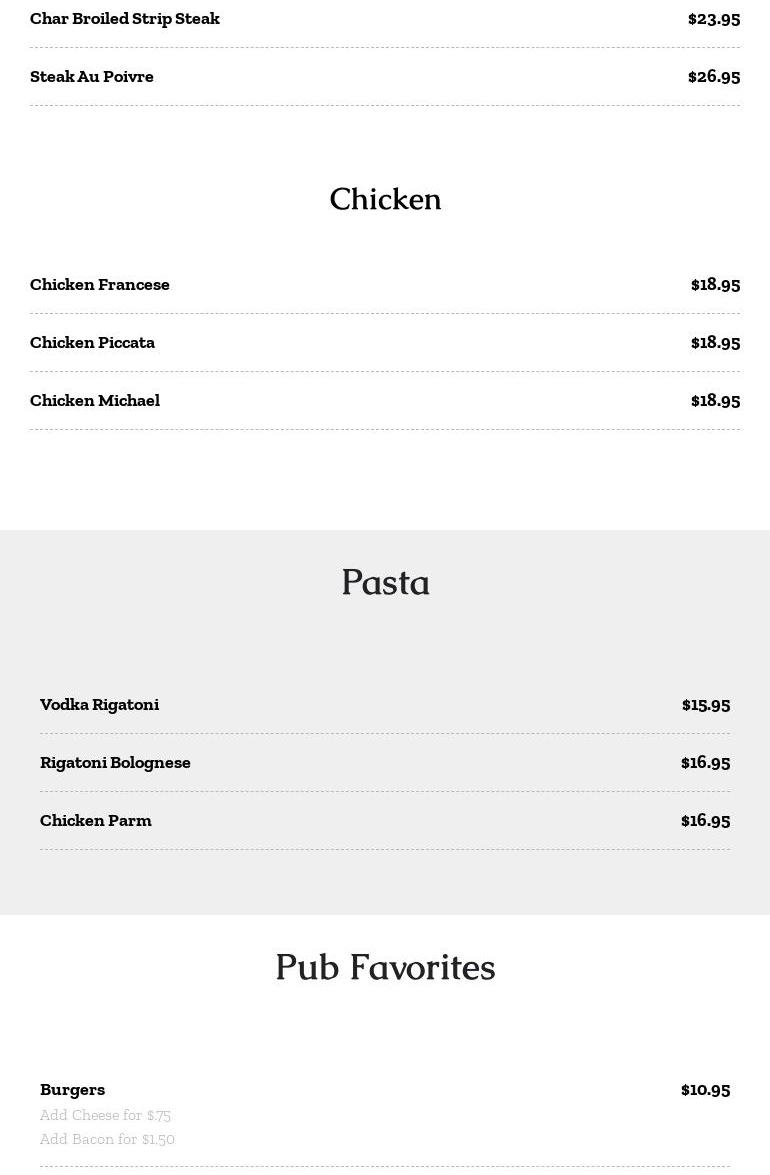 Char Broiled Strip Steak $23.95

Steak Au Poivre $26.95

Chicken

Chicken Francese $18.95

Chicken Piccata $18.95

Chicken Michael $18.95

Pasta

Vodka Rigatoni $15.95

Rigatoni Bolognese $16.95

Chicken Parm $16.95

Pub Favorites

Burgers $10.95
Add Cheese for $.75
Add Bacon for $1.50